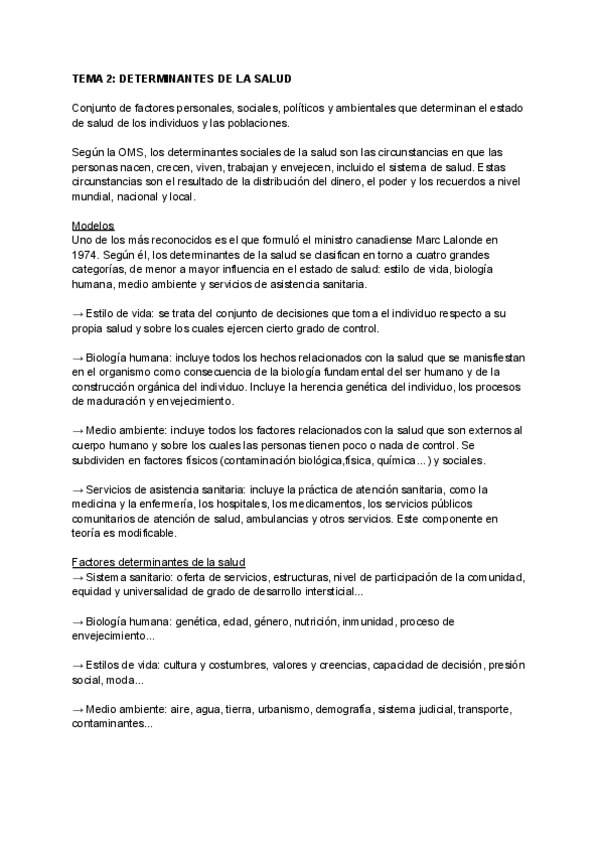 TEMA 2: DETERMINANTES DE LA SALUD

Conjunto de factores personales, sociales, políticos y ambientales que determinan el estado de salud de los individuos y las poblaciones.

Según la OMS, los determinantes sociales de la salud son las circunstancias en que las personas nacen, crecen, viven, trabajan y envejecen, incluido el sistema de salud. Estas circunstancias son el resultado de la distribución del dinero, el poder y los recuerdos a nivel mundial, nacional y local.

Modelos
Uno de los más reconocidos es el que formuló el ministro canadiense Marc Lalonde en 1974. Según él, los determinantes de la salud se clasifican en torno a cuatro grandes categorías, de menor a mayor influencia en el estado de salud: estilo de vida, biología humana, medio ambiente y servicios de asistencia sanitaria.

→ Estilo de vida: se trata del conjunto de decisiones que toma el individuo respecto a su propia salud y sobre los cuales ejercen cierto grado de control.

→ Biología humana: incluye todos los hechos relacionados con la salud que se manisfiestan en el organismo como consecuencia de la biología fundamental del ser humano y de la construcción orgánica del individuo. Incluye la herencia genética del individuo, los procesos de maduración y envejecimiento.

→ Medio ambiente: incluye todos los factores relacionados con la salud que son externos al cuerpo humano y sobre los cuales las personas tienen poco o nada de control. Se subdividen en factores físicos (contaminación biológica,física, química...) y sociales.

→ Servicios de asistencia sanitaria: incluye la práctica de atención sanitaria, como la medicina y la enfermería, los hospitales, los medicamentos, los servicios públicos comunitarios de atención de salud, ambulancias y otros servicios. Este componente en teoría es modificable.

Factores determinantes de la salud
→ Sistema sanitario: oferta de servicios, estructuras, nivel de participación de la comunidad, equidad y universalidad de grado de desarrollo intersticial...

→ Biología humana: genética, edad, género, nutrición, inmunidad, proceso de envejecimiento...

→ Estilos de vida: cultura y costumbres, valores y creencias, capacidad de decisión, presión social, moda...

→ Medio ambiente: aire, agua, tierra, urbanismo, demografía, sistema judicial, transporte, contaminantes...